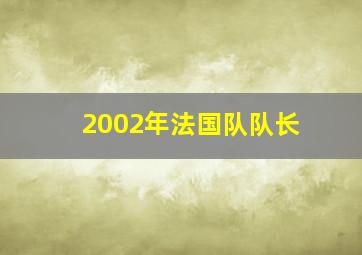 2002年法国队队长